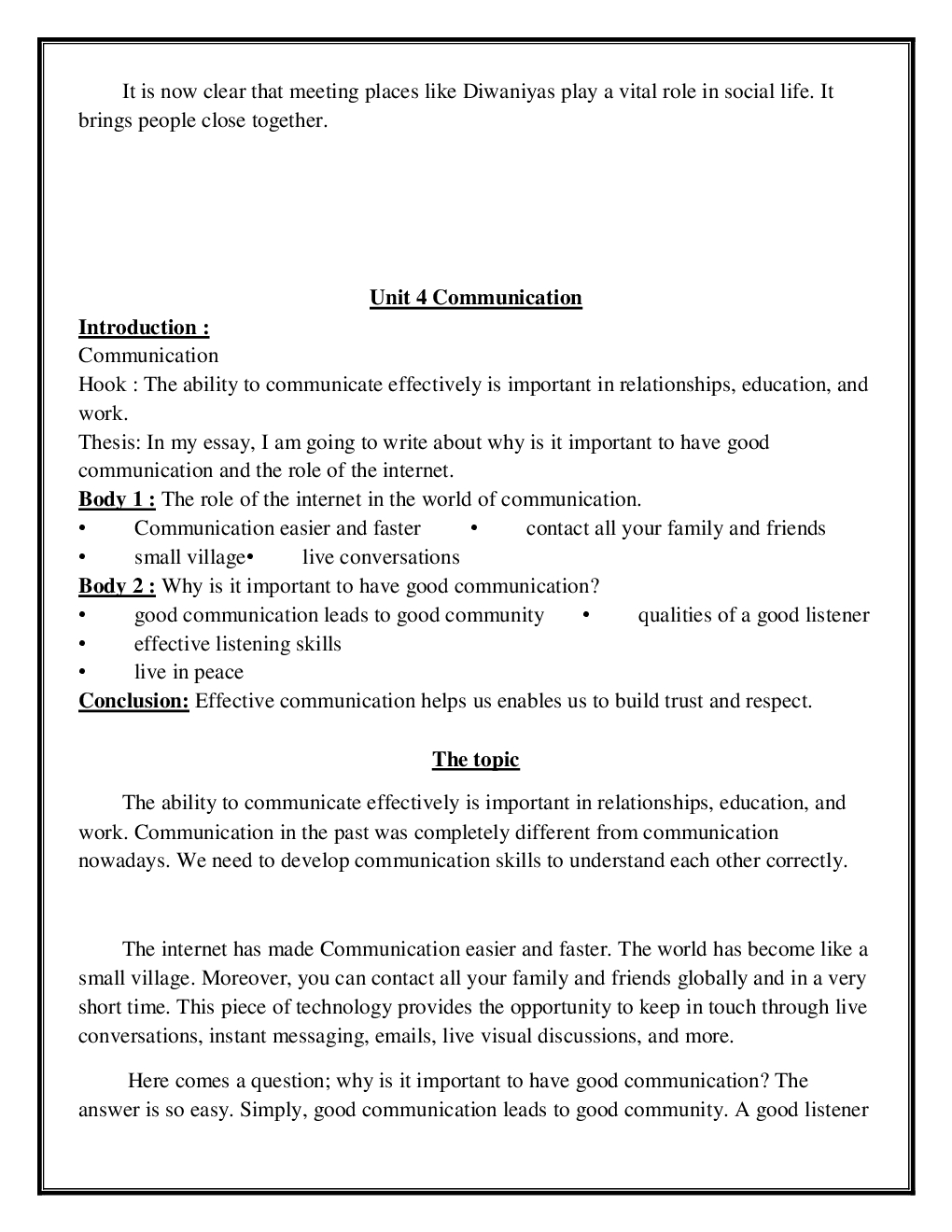 It is now clear that meeting places like Diwaniyas play a vital role in social life. It brings people close together.

Unit 4 Communication

Introduction :
Communication
Hook : The ability to communicate effectively is important in relationships, education, and work.
Thesis: In my essay, I am going to write about why is it important to have good communication and the role of the internet.
Body 1 : The role of the internet in the world of communication.
• Communication easier and faster • contact all your family and friends
• small village• live conversations
Body 2 : Why is it important to have good communication?
• good communication leads to good community • qualities of a good listener
• effective listening skills
• live in peace
Conclusion: Effective communication helps us enables us to build trust and respect.

The topic

The ability to communicate effectively is important in relationships, education, and work. Communication in the past was completely different from communication nowadays. We need to develop communication skills to understand each other correctly.

The internet has made Communication easier and faster. The world has become like a small village. Moreover, you can contact all your family and friends globally and in a very short time. This piece of technology provides the opportunity to keep in touch through live conversations, instant messaging, emails, live visual discussions, and more.

Here comes a question; why is it important to have good communication? The answer is so easy. Simply, good communication leads to good community. A good listener